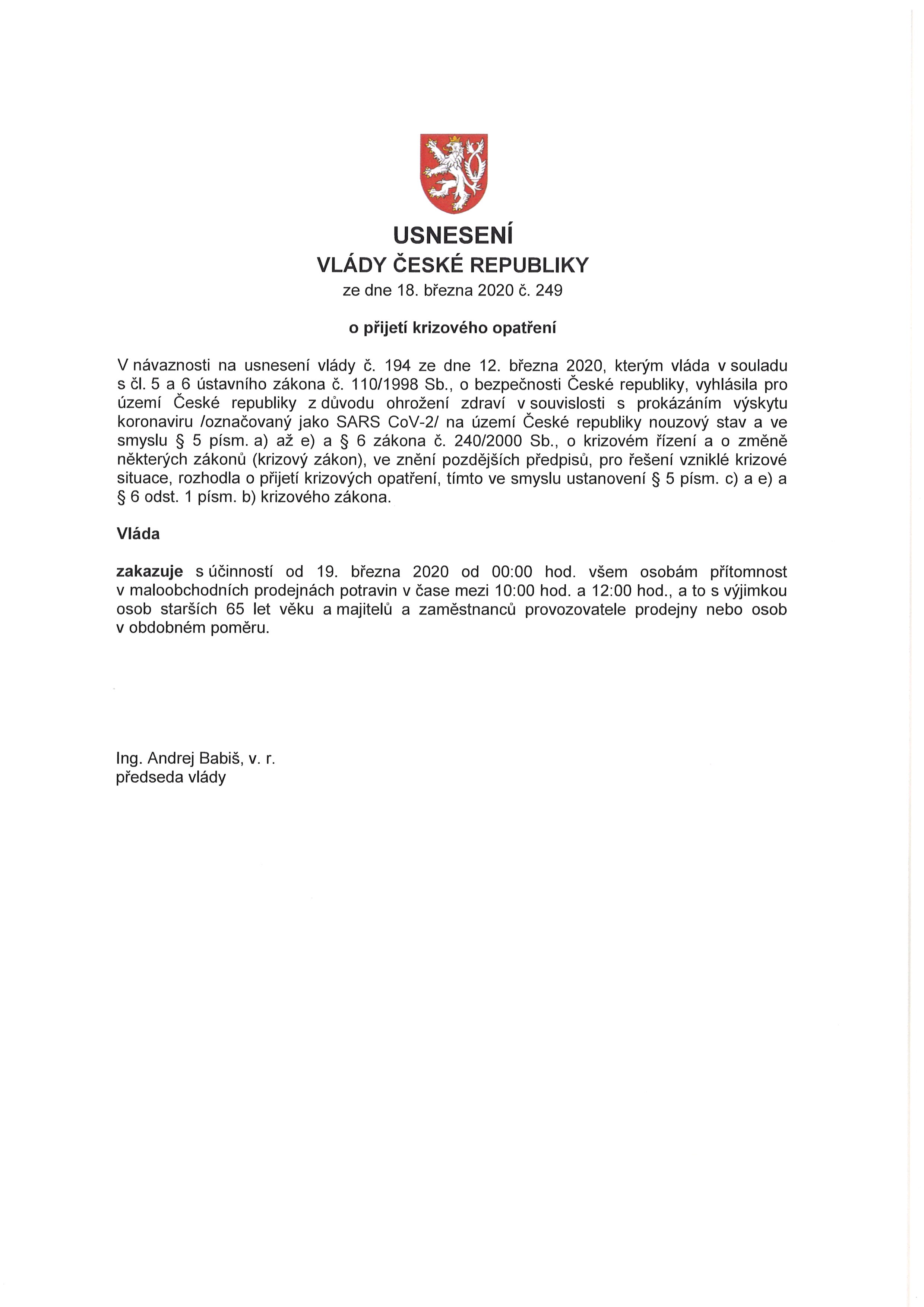 USNESENÍ
VLÁDY ČESKÉ REPUBLIKY
ze dne 18. března 2020 č. 249

o přijetí krizového opatření

V návaznosti na usnesení vlády č. 194 ze dne 12. března 2020, kterým vláda v souladu s čl. 5 a 6 ústavního zákona č. 110/1998 Sb., o bezpečnosti České republiky, vyhlásila pro území České republiky z důvodu ohrožení zdraví v souvislosti s prokázáním výskytu koronaviru /označovaný jako SARS CoV-2/ na území České republiky nouzový stav a ve smyslu § 5 písm. a) až e) a § 6 zákona č. 240/2000 Sb., o krizovém řízení a o změně některých zákonů (krizový zákon), ve znění pozdějších předpisů, pro řešení vzniklé krizové situace, rozhodla o přijetí krizových opatření, tímto ve smyslu ustanovení § 5 písm. c) a e) a § 6 odst. 1 písm. b) krizového zákona.

Vláda

zakazuje s účinností od 19. března 2020 od 00:00 hod. všem osobám přítomnost v maloobchodních prodejnách potravin v čase mezi 10:00 hod. a 12:00 hod., a to s výjimkou osob starších 65 let věku a majitelů a zaměstnanců provozovatele prodejny nebo osob v obdobném poměru.

Ing. Andrej Babiš, v. r.
předseda vlády